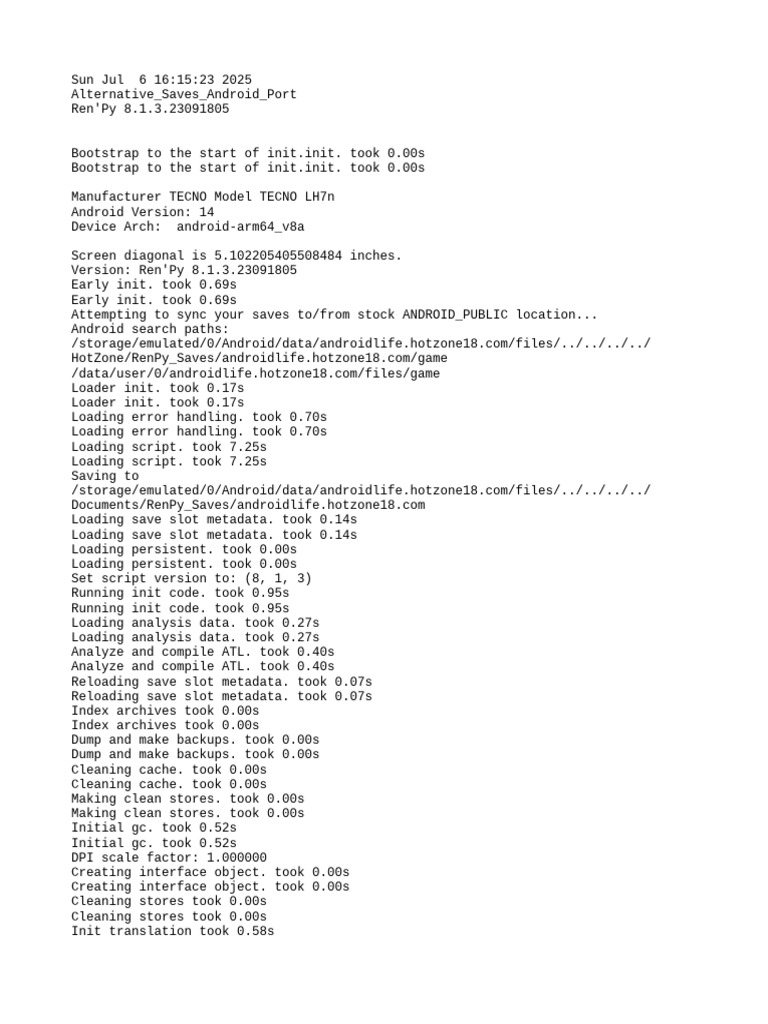 Sun Jul  6 16:15:23 2025
Alternative_Saves_Android_Port
Ren'Py 8.1.3.23091805

Bootstrap to the start of init.init. took 0.00s
Bootstrap to the start of init.init. took 0.00s

Manufacturer TECNO Model TECNO LH7n
Android Version: 14
Device Arch:  android-arm64_v8a

Screen diagonal is 5.102205405508484 inches.
Version: Ren'Py 8.1.3.23091805
Early init. took 0.69s
Early init. took 0.69s
Attempting to sync your saves to/from stock ANDROID_PUBLIC location...
Android search paths:
/storage/emulated/0/Android/data/androidlife.hotzone18.com/files/../../../../HotZone/RenPy_Saves/androidlife.hotzone18.com/game
/data/user/0/androidlife.hotzone18.com/files/game
Loader init. took 0.17s
Loader init. took 0.17s
Loading error handling. took 0.70s
Loading error handling. took 0.70s
Loading script. took 7.25s
Loading script. took 7.25s
Saving to
/storage/emulated/0/Android/data/androidlife.hotzone18.com/files/../../../../Documents/RenPy_Saves/androidlife.hotzone18.com
Loading save slot metadata. took 0.14s
Loading save slot metadata. took 0.14s
Loading persistent. took 0.00s
Loading persistent. took 0.00s
Set script version to: (8, 1, 3)
Running init code. took 0.95s
Running init code. took 0.95s
Loading analysis data. took 0.27s
Loading analysis data. took 0.27s
Analyze and compile ATL. took 0.40s
Analyze and compile ATL. took 0.40s
Reloading save slot metadata. took 0.07s
Reloading save slot metadata. took 0.07s
Index archives took 0.00s
Index archives took 0.00s
Dump and make backups. took 0.00s
Dump and make backups. took 0.00s
Cleaning cache. took 0.00s
Cleaning cache. took 0.00s
Making clean stores. took 0.00s
Making clean stores. took 0.00s
Initial gc. took 0.52s
Initial gc. took 0.52s
DPI scale factor: 1.000000
Creating interface object. took 0.00s
Creating interface object. took 0.00s
Cleaning stores took 0.00s
Cleaning stores took 0.00s
Init translation took 0.58s